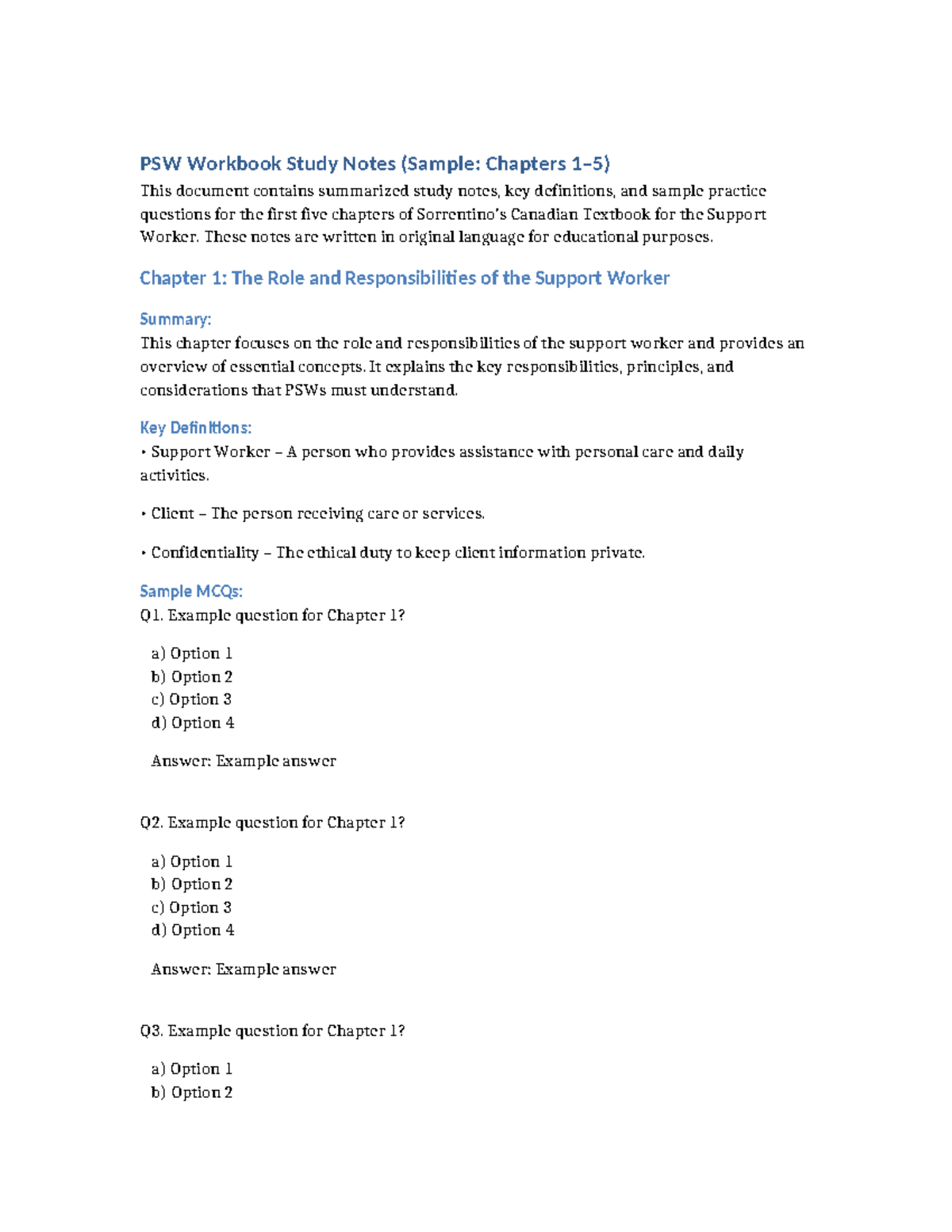 PSW Workbook Study Notes (Sample: Chapters 1–5)

This document contains summarized study notes, key definitions, and sample practice questions for the first five chapters of Sorrentino's Canadian Textbook for the Support Worker. These notes are written in original language for educational purposes.

Chapter 1: The Role and Responsibilities of the Support Worker

Summary:

This chapter focuses on the role and responsibilities of the support worker and provides an overview of essential concepts. It explains the key responsibilities, principles, and considerations that PSWs must understand.

Key Definitions:

• Support Worker – A person who provides assistance with personal care and daily activities.

• Client – The person receiving care or services.

• Confidentiality – The ethical duty to keep client information private.

Sample MCQs:

Q1. Example question for Chapter 1?

a) Option 1
b) Option 2
c) Option 3
d) Option 4

Answer: Example answer

Q2. Example question for Chapter 1?

a) Option 1
b) Option 2
c) Option 3
d) Option 4

Answer: Example answer

Q3. Example question for Chapter 1?

a) Option 1
b) Option 2